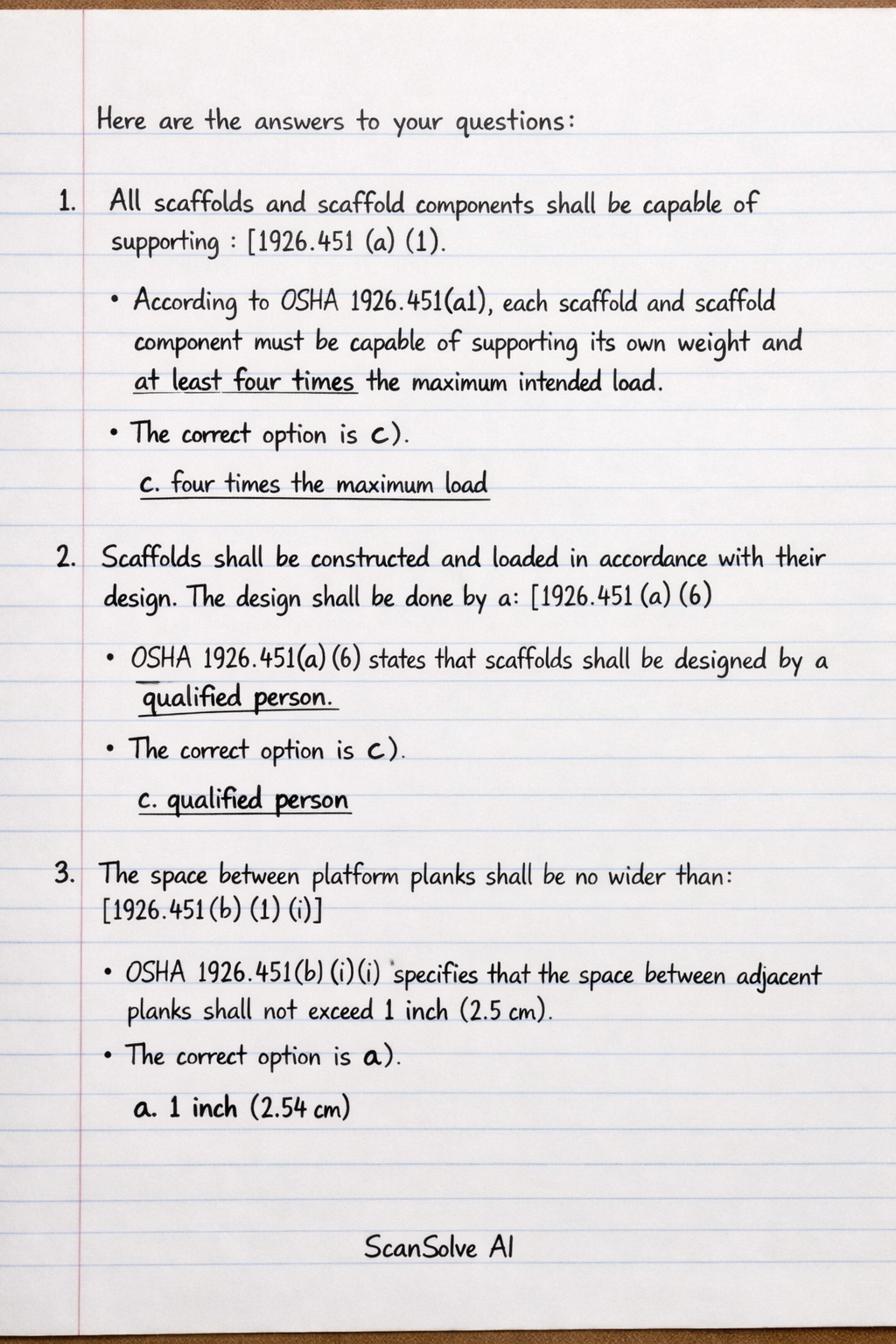 Here are the answers to your questions:

1. All scaffolds and scaffold components shall be capable of supporting : [1926.451 (a) (1).

• According to OSHA 1926.451(a1), each scaffold and scaffold component must be capable of supporting its own weight and at least four times the maximum intended load.

• The correct option is c).

c. four times the maximum load

2. Scaffolds shall be constructed and loaded in accordance with their design. The design shall be done by a: [1926.451 (a) (6)

• OSHA 1926.451(a) (6) states that scaffolds shall be designed by a qualified person.

• The correct option is c).

c. qualified person

3. The space between platform planks shall be no wider than: [1926.451 (b) (1) (i)]

• OSHA 1926.451(b) (i)(i) specifies that the space between adjacent planks shall not exceed 1 inch (2.5 cm).

• The correct option is a).

a. 1 inch (2.54 cm)

ScanSolve AI